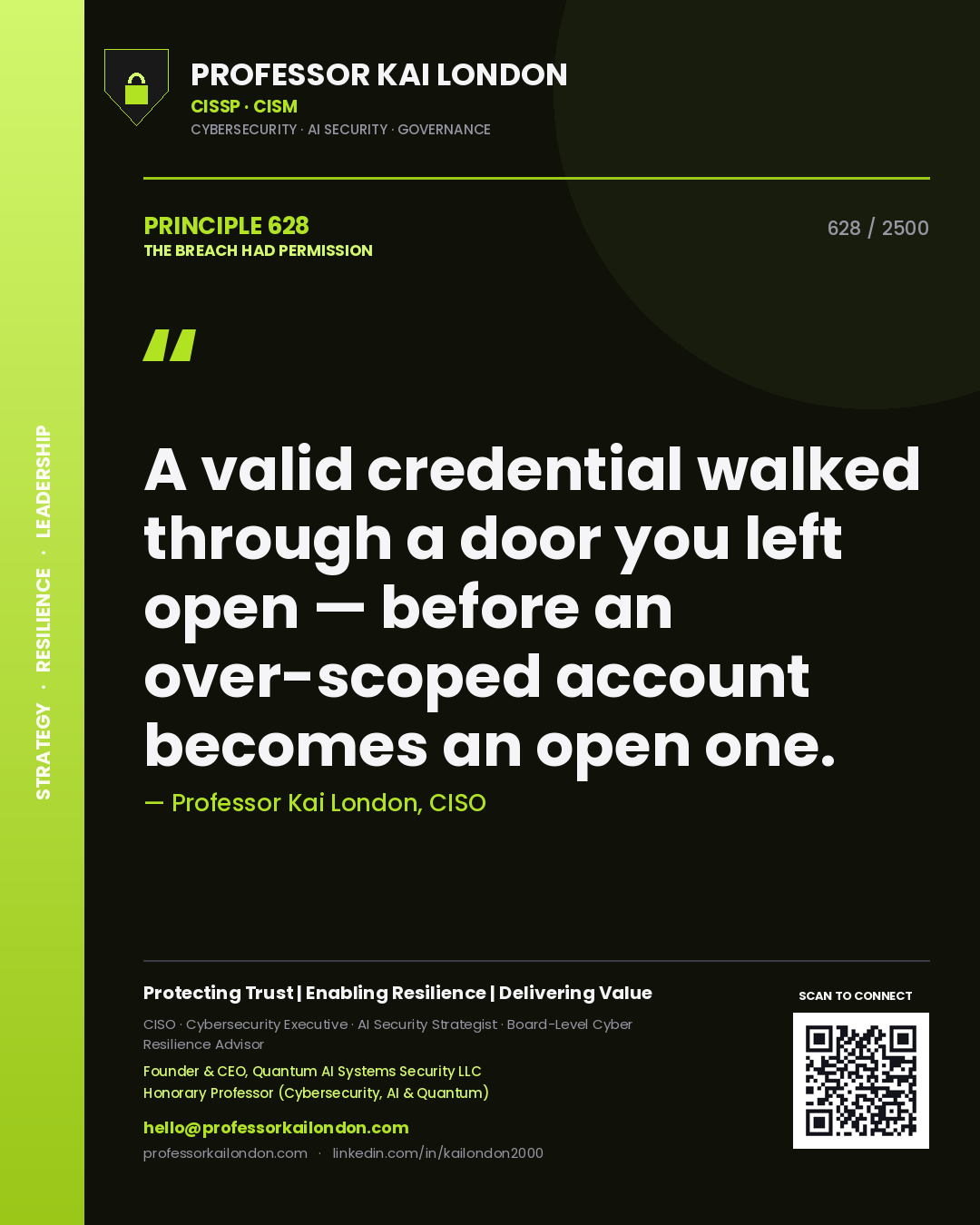 STRATEGY · RESILIENCE · LEADERSHIP

PROFESSOR KAI LONDON
CISSP · CISM
CYBERSECURITY · AI SECURITY · GOVERNANCE

PRINCIPLE 628
THE BREACH HAD PERMISSION

628 / 2500

"

A valid credential walked through a door you left open — before an over-scoped account becomes an open one.

— Professor Kai London, CISO

Protecting Trust | Enabling Resilience | Delivering Value

CISO · Cybersecurity Executive · AI Security Strategist · Board-Level Cyber Resilience Advisor

Founder & CEO, Quantum AI Systems Security LLC
Honorary Professor (Cybersecurity, AI & Quantum)

hello@professorkailondon.com
professorkailondon.com · linkedin.com/in/kailondon2000

SCAN TO CONNECT